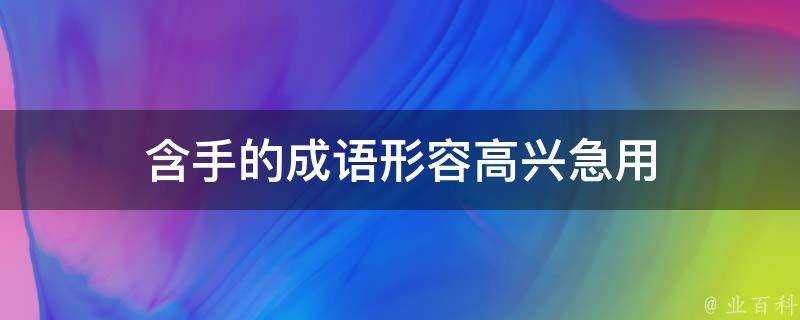 含手的成语形容高兴急用

@ 业百科